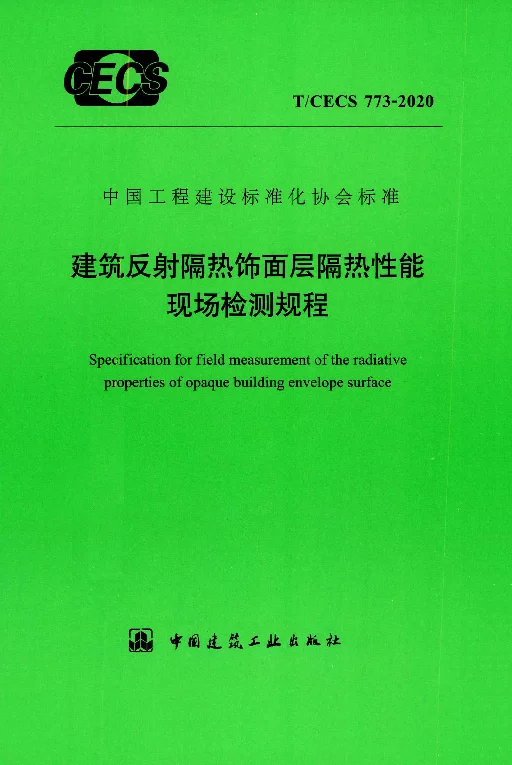 CECS

T/CECS 773-2020

中国工程建设标准化协会标准

建筑反射隔热饰面层隔热性能现场检测规程

Specification for field measurement of the radiative properties of opaque building envelope surface

中国建筑工业出版社